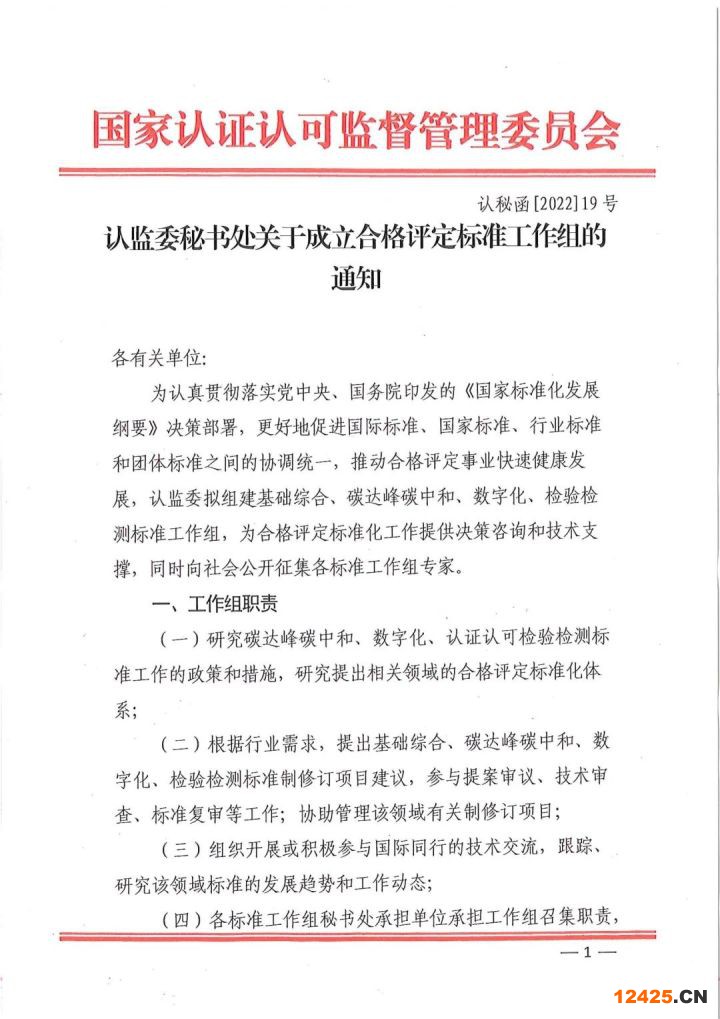 国家认证认可监督管理委员会

认秘函[2022]19号

认监委秘书处关于成立合格评定标准工作组的通知

各有关单位:

为认真贯彻落实党中央、国务院印发的《国家标准化发展纲要》决策部署，更好地促进国际标准、国家标准、行业标准和团体标准之间的协调统一，推动合格评定事业快速健康发展，认监委拟组建基础综合、碳达峰碳中和、数字化、检验检测标准工作组，为合格评定标准化工作提供决策咨询和技术支撑，同时向社会公开征集各标准工作组专家。

一、工作组职责

（一）研究碳达峰碳中和、数字化、认证认可检验检测标准工作的政策和措施，研究提出相关领域的合格评定标准化体系;

（二）根据行业需求，提出基础综合、碳达峰碳中和、数字化、检验检测标准制修订项目建议，参与提案审议、技术审查、标准复审等工作；协助管理该领域有关制修订项目;

（三）组织开展或积极参与国际同行的技术交流，跟踪、研究该领域标准的发展趋势和工作动态;

（四）各标准工作组秘书处承担单位承担工作组召集职责，

—1—

12425.CN